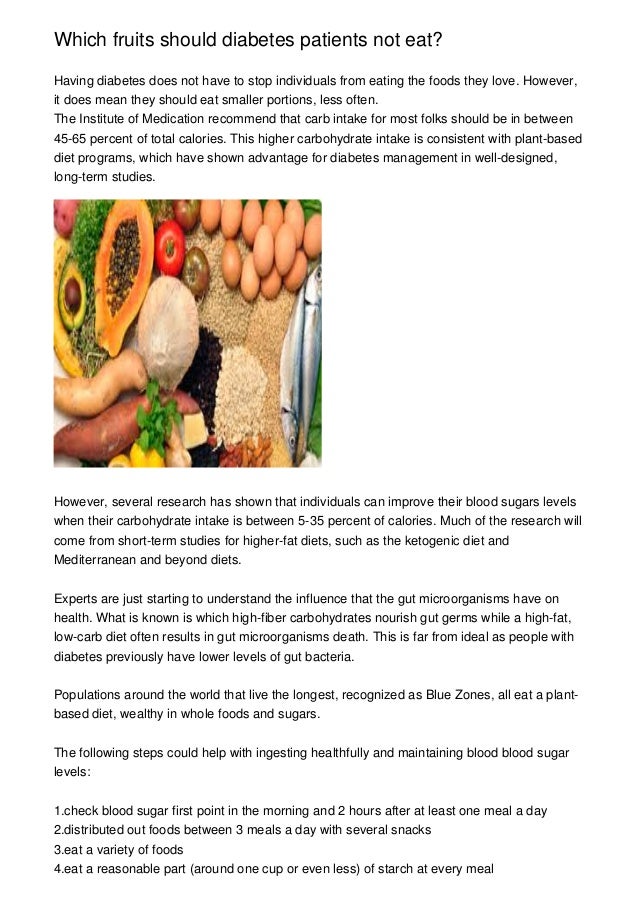 Which fruits should diabetes patients not eat?

Having diabetes does not have to stop individuals from eating the foods they love. However, it does mean they should eat smaller portions, less often.
The Institute of Medication recommend that carb intake for most folks should be in between 45-65 percent of total calories. This higher carbohydrate intake is consistent with plant-based diet programs, which have shown advantage for diabetes management in well-designed, long-term studies.

However, several research has shown that individuals can improve their blood sugars levels when their carbohydrate intake is between 5-35 percent of calories. Much of the research will come from short-term studies for higher-fat diets, such as the ketogenic diet and Mediterranean and beyond diets.

Experts are just starting to understand the influence that the gut microorganisms have on health. What is known is which high-fiber carbohydrates nourish gut germs while a high-fat, low-carb diet often results in gut microorganisms death. This is far from ideal as people with diabetes previously have lower levels of gut bacteria.

Populations around the world that live the longest, recognized as Blue Zones, all eat a plant-based diet, wealthy in whole foods and sugars.

The following steps could help with ingesting healthfully and maintaining blood blood sugar levels:

1.check blood sugar first point in the morning and 2 hours after at least one meal a day
2.distributed out foods between 3 meals a day with several snacks
3.eat a variety of foods
4.eat a reasonable part (around one cup or even less) of starch at every meal